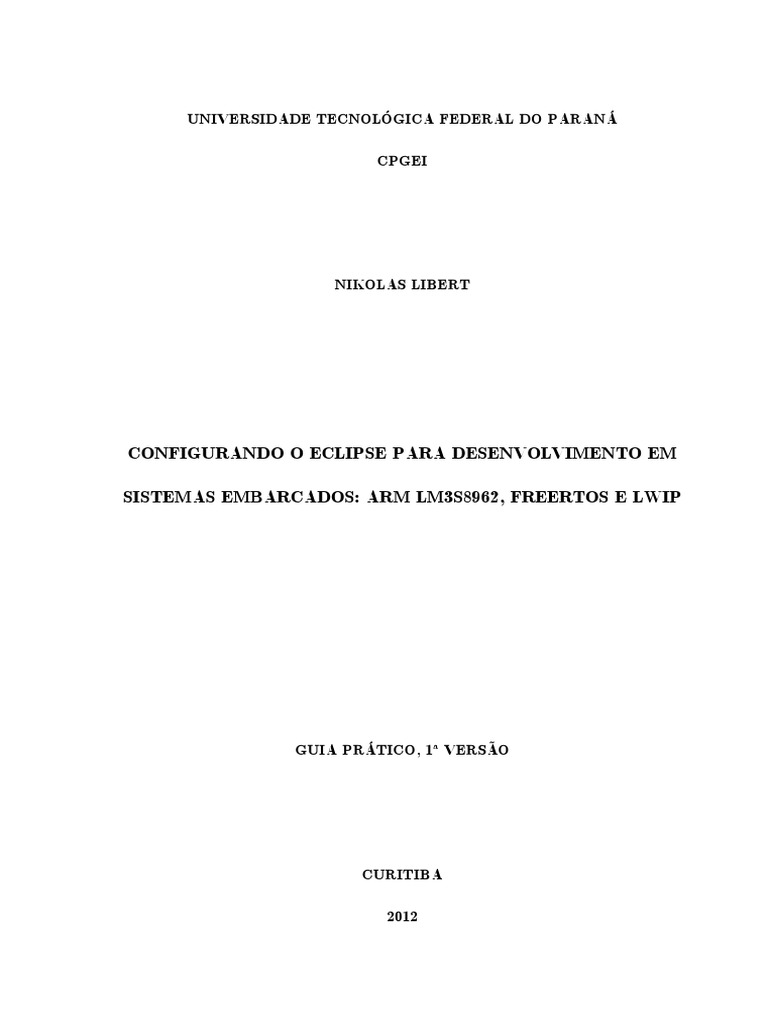 UNIVERSIDADE TECNOLÓGICA FEDERAL DO PARANÁ

CPGEI

NIKOLAS LIBERT

CONFIGURANDO O ECLIPSE PARA DESENVOLVIMENTO EM SISTEMAS EMBARCADOS: ARM LM3S8962, FREERTOS E LWIP

GUIA PRÁTICO, 1ª VERSÃO

CURITIBA

2012